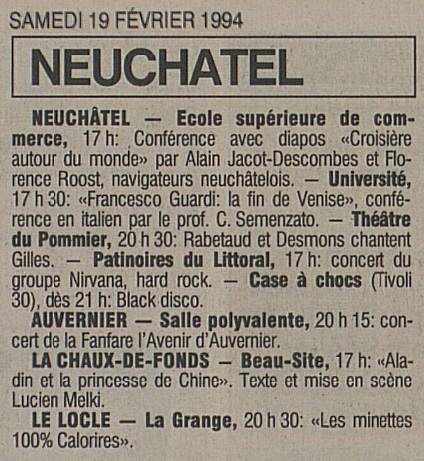 SAMEDI 19 FÉVRIER 1994

NEUCHATEL

NEUCHÂTEL — Ecole supérieure de commerce, 17 h: Conférence avec diapos «Croisière autour du monde» par Alain Jacot-Descombes et Florence Roost, navigateurs neuchâtelois. — Université, 17 h 30: «Francesco Guardi: la fin de Venise», conférence en italien par le prof. C. Semenzato. — Théâtre du Pommier, 20 h 30: Rabetaud et Desmons chantent Gilles. — Patinoires du Littoral, 17 h: concert du groupe Nirvana, hard rock. — Case à chocs (Tivoli 30), dès 21 h: Black disco.

AUVERNIER — Salle polyvalente, 20 h 15: concert de la Fanfare l'Avenir d'Auvernier.

LA CHAUX-DE-FONDS — Beau-Site, 17 h: «Aladin et la princesse de Chine». Texte et mise en scène Lucien Melki.

LE LOCLE — La Grange, 20 h 30: «Les minettes 100% Calorires».